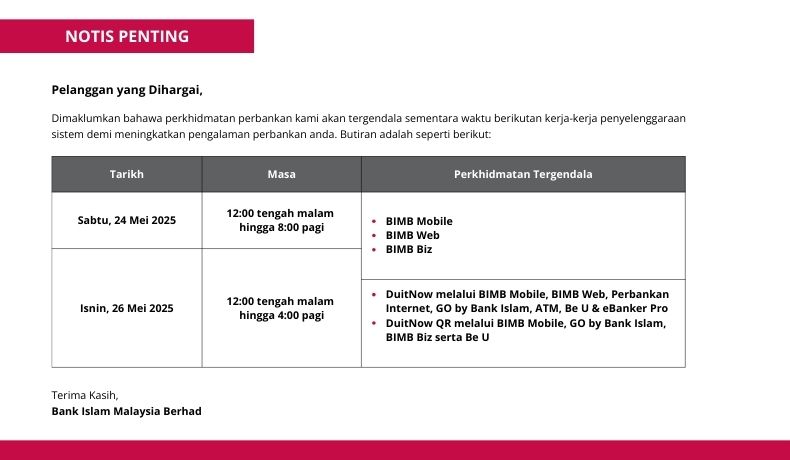 NOTIS PENTING

Pelanggan yang Dihargai,

Dimaklumkan bahawa perkhidmatan perbankan kami akan tergendala sementara waktu berikutan kerja-kerja penyelenggaraan sistem demi meningkatkan pengalaman perbankan anda. Butiran adalah seperti berikut:

| Tarikh | Masa | Perkhidmatan Tergendala |
|---|---|---|
| Sabtu, 24 Mei 2025 | 12:00 tengah malam hingga 8:00 pagi | • BIMB Mobile • BIMB Web • BIMB Biz |
| Isnin, 26 Mei 2025 | 12:00 tengah malam hingga 4:00 pagi | • DuitNow melalui BIMB Mobile, BIMB Web, Perbankan Internet, GO by Bank Islam, ATM, Be U & eBanker Pro • DuitNow QR melalui BIMB Mobile, GO by Bank Islam, BIMB Biz serta Be U |

Terima Kasih,
Bank Islam Malaysia Berhad